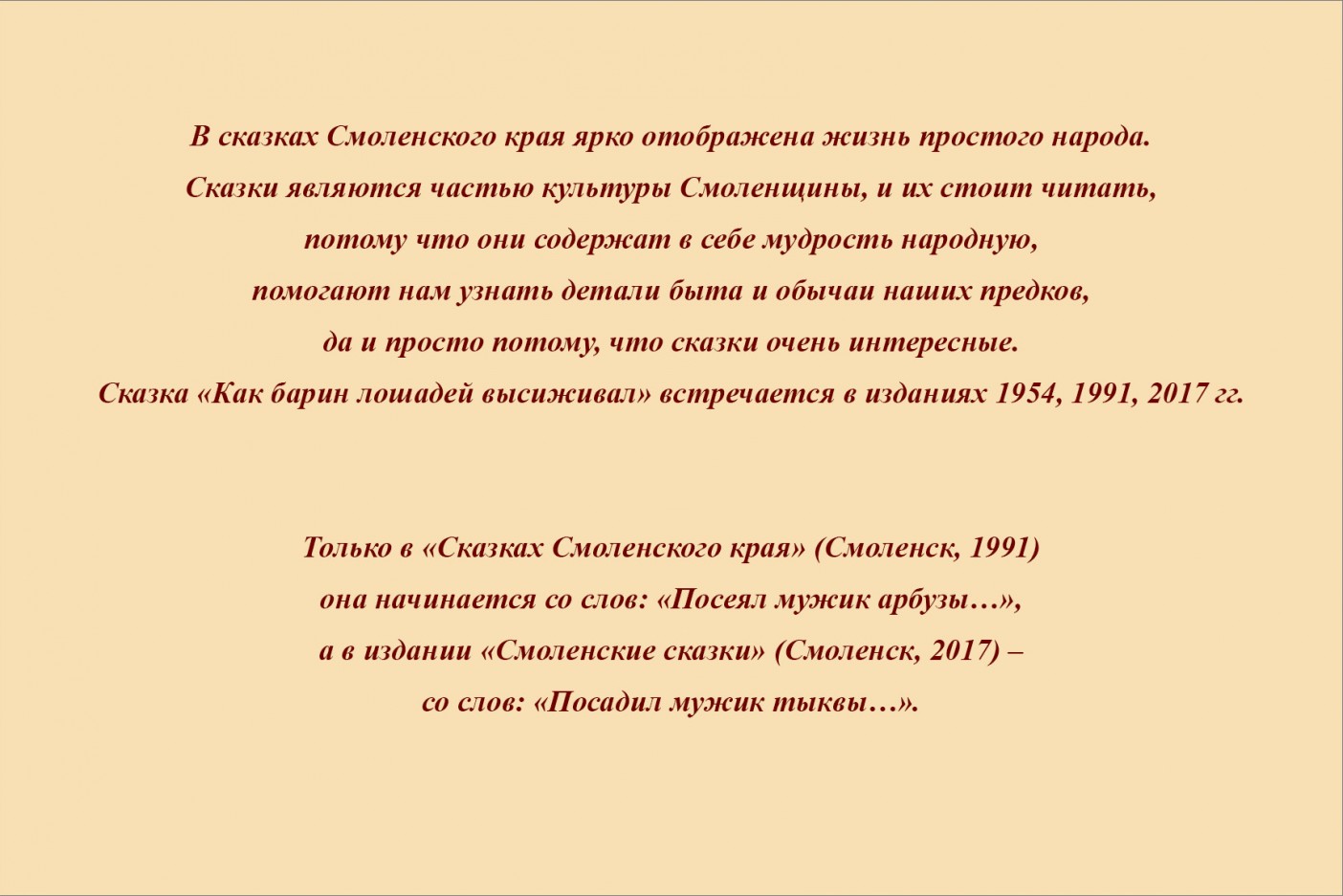 В сказках Смоленского края ярко отображена жизнь простого народа. Сказки являются частью культуры Смоленщины, и их стоит читать, потому что они содержат в себе мудрость народную, помогают нам узнать детали быта и обычаи наших предков, да и просто потому, что сказки очень интересные. Сказка «Как барин лошадей высиживал» встречается в изданиях 1954, 1991, 2017 гг.

Только в «Сказках Смоленского края» (Смоленск, 1991) она начинается со слов: «Посеял мужик арбузы…», а в издании «Смоленские сказки» (Смоленск, 2017) – со слов: «Посадил мужик тыквы…».